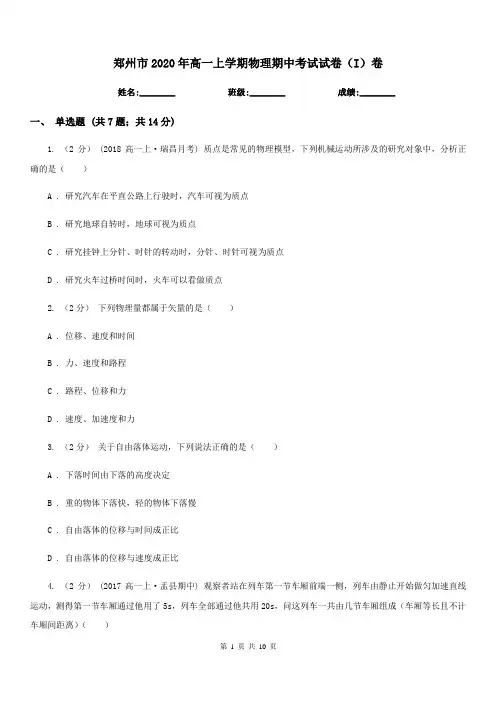 郑州市2020年高一上学期物理期中考试试卷（I）卷

姓名:________　　班级:________　　成绩:________

一、 单选题 (共7题；共14分)

1. （2分） (2018高一上·瑞昌月考) 质点是常见的物理模型，下列机械运动所涉及的研究对象中，分析正确的是（　　）

A．研究汽车在平直公路上行驶时，汽车可视为质点

B．研究地球自转时，地球可视为质点

C．研究挂钟上分针、时针的转动时，分针、时针可视为质点

D．研究火车过桥时间时，火车可以看做质点

2. （2分） 下列物理量都属于矢量的是（　　）

A．位移、速度和时间

B．力、速度和路程

C．路程、位移和力

D．速度、加速度和力

3. （2分） 关于自由落体运动，下列说法正确的是（　　）

A．下落时间由下落的高度决定

B．重的物体下落快，轻的物体下落慢

C．自由落体的位移与时间成正比

D．自由落体的位移与速度成正比

4. （2分） (2017高一上·孟县期中) 观察者站在列车第一节车厢前端一侧，列车由静止开始做匀加速直线运动，测得第一节车厢通过他用了5s，列车全部通过他共用20s，问这列车一共由几节车厢组成（车厢等长且不计车厢间距离）（　　）

第 1 页 共 10 页